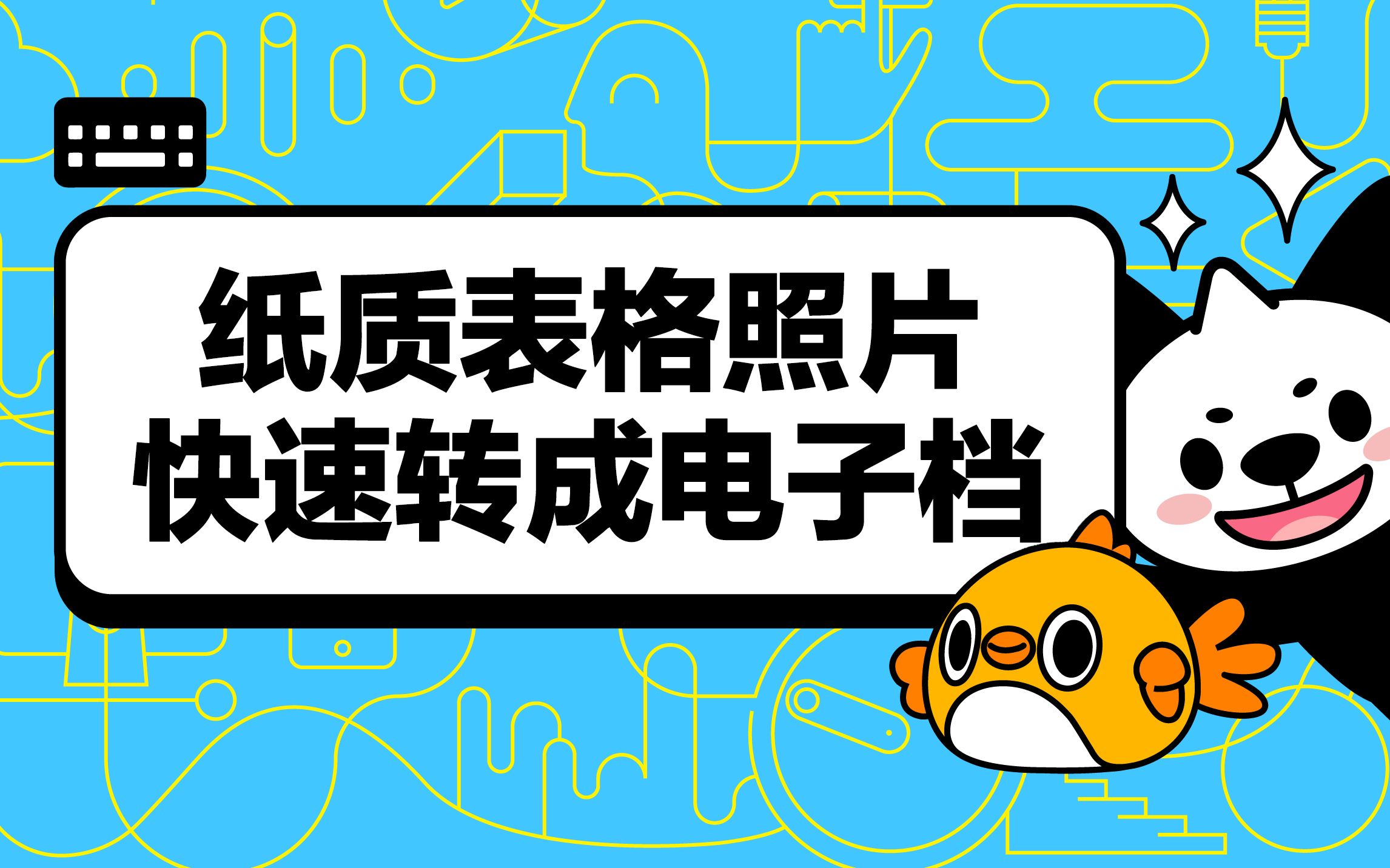 纸质表格照片
快速转成电子档